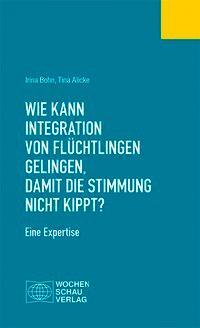 Irina Bohn, Tina Alicke

WIE KANN INTEGRATION VON FLÜCHTLINGEN GELINGEN, DAMIT DIE STIMMUNG NICHT KIPPT?

Eine Expertise

WOCHEN SCHAU VERLAG